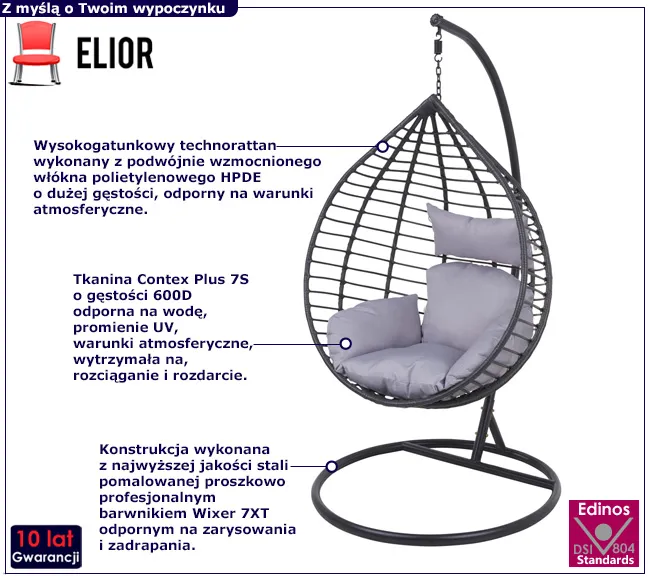 Z myślą o Twoim wypoczynku

ELIOR

Wysokogatunkowy technorattan wykonany z podwójnie wzmocnionego włókna polietylenowego HPDE o dużej gęstości, odporny na warunki atmosferyczne.

Tkanina Contex Plus 7S o gęstości 600D odporna na wodę, promienie UV, warunki atmosferyczne, wytrzymała na, rozciąganie i rozdarcie.

Konstrukcja wykonana z najwyższej jakości stali pomalowanej proszkowo profesjonalnym barwnikiem Wixer 7XT odpornym na zarysowania i zadrapania.

10 lat
Gwarancji

Edinos
DSI 804
Standards